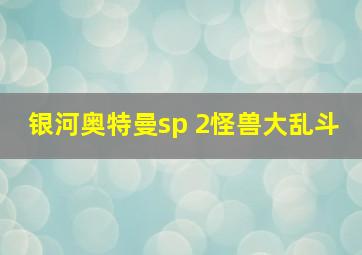 银河奥特曼sp 2怪兽大乱斗